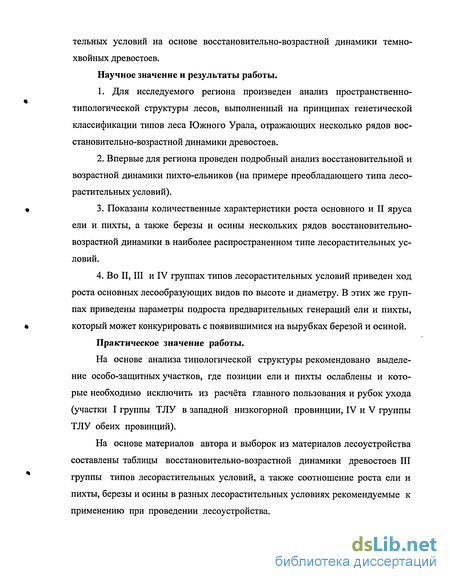 тельных условий на основе восстановительно-возрастной динамики темнохвойных древостоев.

Научное значение и результаты работы.

1. Для исследуемого региона произведен анализ пространственно-типологической структуры лесов, выполненный на принципах генетической классификации типов леса Южного Урала, отражающих несколько рядов восстановительно-возрастной динамики древостоев.

2. Впервые для региона проведен подробный анализ восстановительной и возрастной динамики пихто-ельников (на примере преобладающего типа лесорастительных условий).

3. Показаны количественные характеристики роста основного и II яруса ели и пихты, а также березы и осины нескольких рядов восстановительно-возрастной динамики в наиболее распространенном типе лесорастительных условий.

4. Во II, III и IV группах типов лесорастительных условий приведен ход роста основных лесообразующих видов по высоте и диаметру. В этих же группах приведены параметры подроста предварительных генераций ели и пихты, который может конкурировать с появившимися на вырубках березой и осиной.

Практическое значение работы.

На основе анализа типологической структуры рекомендовано выделение особо-защитных участков, где позиции ели и пихты ослаблены и которые необходимо исключить из расчёта главного пользования и рубок ухода (участки I группы ТЛУ в западной низкогорной провинции, IV и V группы ТЛУ обеих провинций).

На основе материалов автора и выборок из материалов лесоустройства составлены таблицы восстановительно-возрастной динамики древостоев III группы типов лесорастительных условий, а также соотношение роста ели и пихты, березы и осины в разных лесорастительных условиях рекомендуемые к применению при проведении лесоустройства.

dsLib.net
библиотека диссертаций